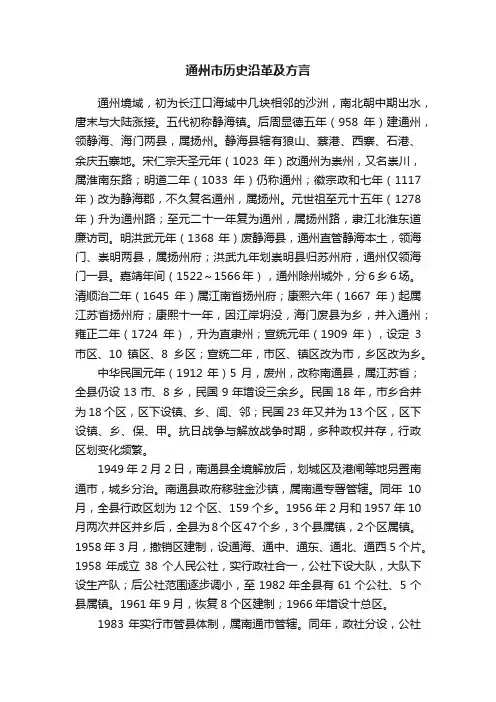 通州市历史沿革及方言

通州境域，初为长江口海域中几块相邻的沙洲，南北朝中期出水，唐末与大陆涨接。五代初称静海镇。后周显德五年（958 年）建通州，领静海、海门两县，属扬州。静海县辖有狼山、蔡港、西寨、石港、余庆五寨地。宋仁宗天圣元年（1023 年）改通州为崇州，又名崇川，属淮南东路；明道二年（1033 年）仍称通州；徽宗政和七年（1117 年）改为静海郡，不久复名通州，属扬州。元世祖至元十五年（1278 年）升为通州路；至元二十一年复为通州，属扬州路，隶江北淮东道廉访司。明洪武元年（1368 年）废静海县，通州直管静海本土，领海门、崇明两县，属扬州府；洪武九年划崇明县归苏州府，通州仅领海门一县。嘉靖年间（1522～1566 年），通州除州城外，分 6 乡 6 场。清顺治二年（1645 年）属江南省扬州府；康熙六年（1667 年）起属江苏省扬州府；康熙十一年，因江岸坍没，海门废县为乡，并入通州；雍正二年（1724 年），升为直隶州；宣统元年（1909 年），设定 3 市区、10 镇区、8 乡区；宣统二年，市区、镇区改为市，乡区改为乡。

中华民国元年（1912 年）5 月，废州，改称南通县，属江苏省；全县仍设 13 市、8 乡，民国 9 年增设三余乡。民国 18 年，市乡合并为 18 个区，区下设镇、乡、闾、邻；民国 23 年又并为 13 个区，区下设镇、乡、保、甲。抗日战争与解放战争时期，多种政权并存，行政区划变化频繁。

1949 年 2 月 2 日，南通县全境解放后，划城区及港闸等地另置南通市，城乡分治。南通县政府移驻金沙镇，属南通专署管辖。同年 10 月，全县行政区划为 12 个区、159 个乡。1956 年 2 月和 1957 年 10 月两次并区并乡后，全县为 8 个区 47 个乡，3 个县属镇，2 个区属镇。1958 年 3 月，撤销区建制，设通海、通中、通东、通北、通西 5 个片。1958 年成立 38 个人民公社，实行政社合一，公社下设大队，大队下设生产队；后公社范围逐步调小，至 1982 年全县有 61 个公社、5 个县属镇。1961 年 9 月，恢复 8 个区建制；1966 年增设十总区。

1983 年实行市管县体制，属南通市管辖。同年，政社分设，公社